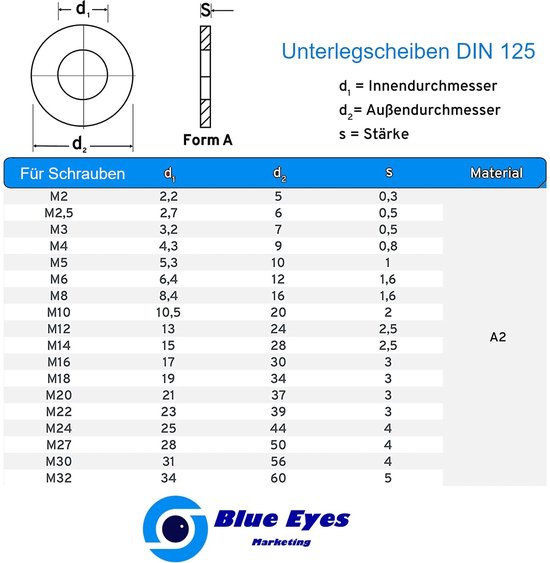 $d_1$

S

$d_2$

Form A

Unterlegscheiben DIN 125

$d_1$ = Innendurchmesser
$d_2$= Außendurchmesser
s = Stärke

| Für Schrauben | $d_1$ | $d_2$ | s | Material |
|---|---|---|---|---|
| M2 | 2,2 | 5 | 0,3 | A2 |
| M2,5 | 2,7 | 6 | 0,5 | |
| M3 | 3,2 | 7 | 0,5 | |
| M4 | 4,3 | 9 | 0,8 | |
| M5 | 5,3 | 10 | 1 | |
| M6 | 6,4 | 12 | 1,6 | |
| M8 | 8,4 | 16 | 1,6 | |
| M10 | 10,5 | 20 | 2 | |
| M12 | 13 | 24 | 2,5 | |
| M14 | 15 | 28 | 2,5 | |
| M16 | 17 | 30 | 3 | |
| M18 | 19 | 34 | 3 | |
| M20 | 21 | 37 | 3 | |
| M22 | 23 | 39 | 3 | |
| M24 | 25 | 44 | 4 | |
| M27 | 28 | 50 | 4 | |
| M30 | 31 | 56 | 4 | |
| M32 | 34 | 60 | 5 | |

Blue Eyes
Marketing